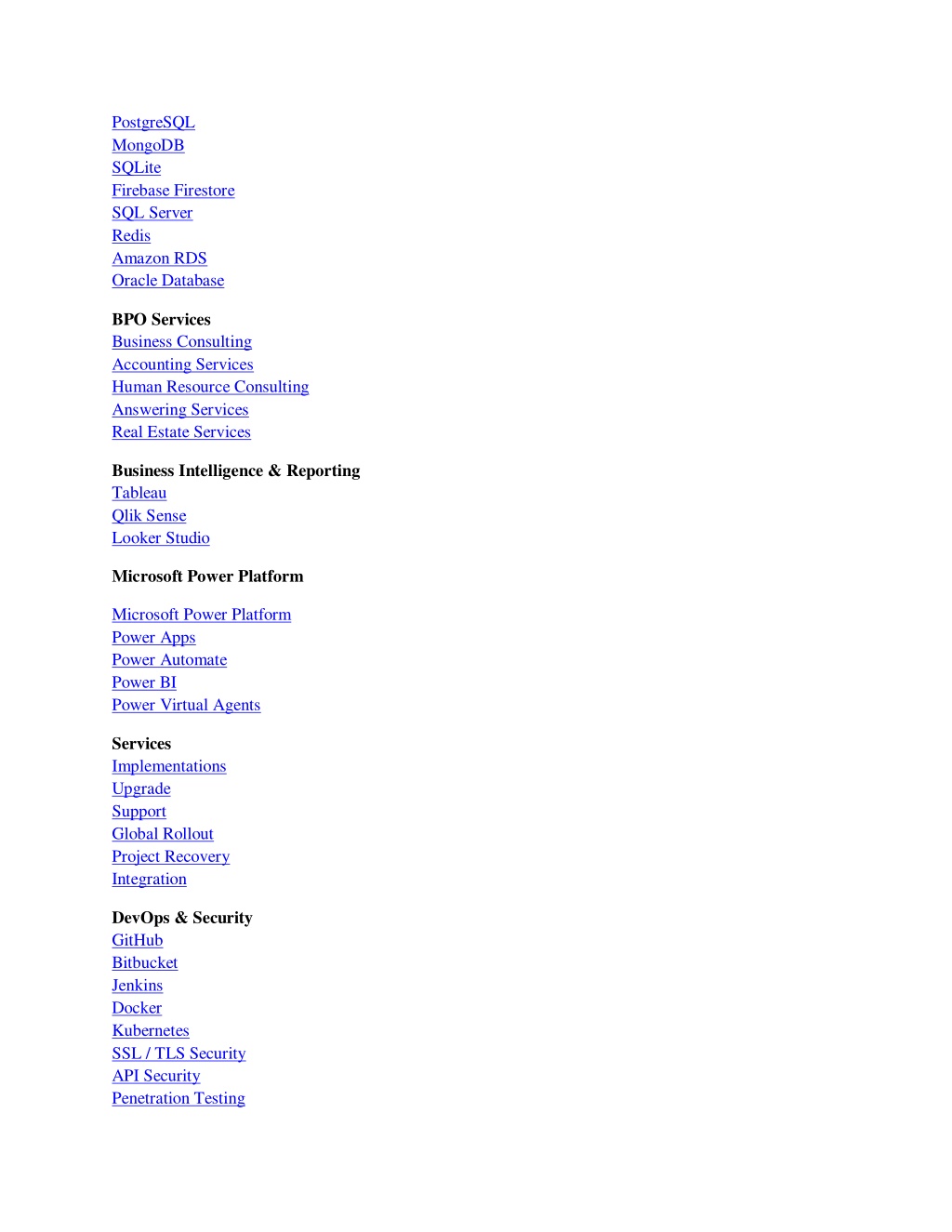 PostgreSQL
MongoDB
SQLite
Firebase Firestore
SQL Server
Redis
Amazon RDS
Oracle Database

BPO Services
Business Consulting
Accounting Services
Human Resource Consulting
Answering Services
Real Estate Services

Business Intelligence & Reporting
Tableau
Qlik Sense
Looker Studio

Microsoft Power Platform

Microsoft Power Platform
Power Apps
Power Automate
Power BI
Power Virtual Agents

Services
Implementations
Upgrade
Support
Global Rollout
Project Recovery
Integration

DevOps & Security
GitHub
Bitbucket
Jenkins
Docker
Kubernetes
SSL / TLS Security
API Security
Penetration Testing